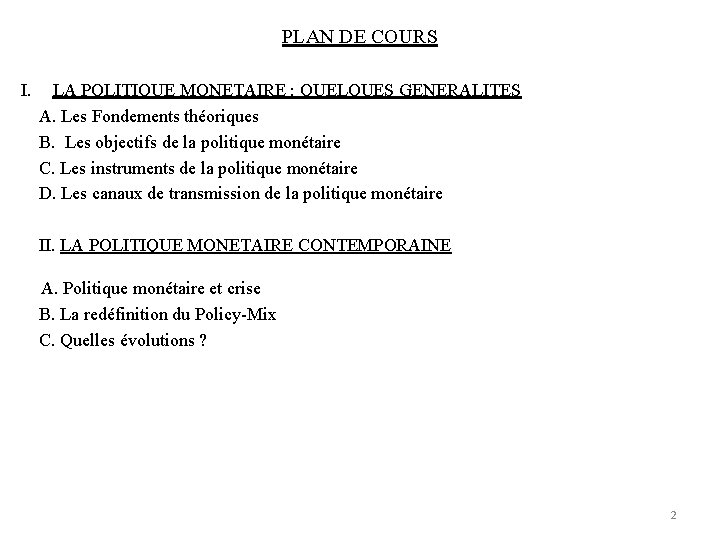 PLAN DE COURS

I. LA POLITIQUE MONETAIRE : QUELQUES GENERALITES

A. Les Fondements théoriques

B. Les objectifs de la politique monétaire

C. Les instruments de la politique monétaire

D. Les canaux de transmission de la politique monétaire

II. LA POLITIQUE MONETAIRE CONTEMPORAINE

A. Politique monétaire et crise

B. La redéfinition du Policy-Mix

C. Quelles évolutions ?

2